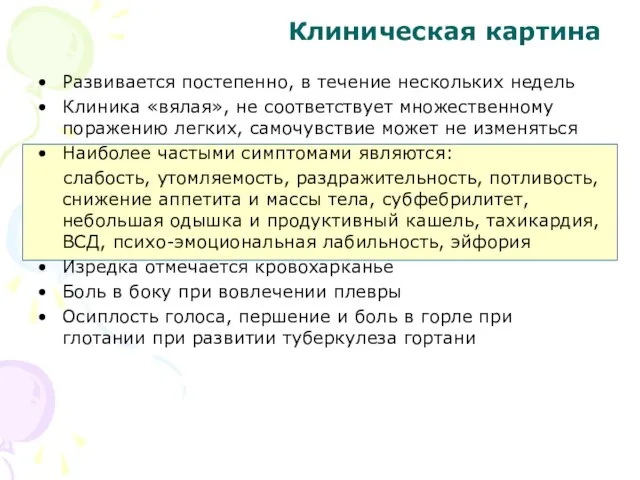 Клиническая картина

• Развивается постепенно, в течение нескольких недель
• Клиника «вялая», не соответствует множественному поражению легких, самочувствие может не изменяться
• Наиболее частыми симптомами являются:
слабость, утомляемость, раздражительность, потливость, снижение аппетита и массы тела, субфебрилитет, небольшая одышка и продуктивный кашель, тахикардия, ВСД, психо-эмоциональная лабильность, эйфория
• Изредка отмечается кровохарканье
• Боль в боку при вовлечении плевры
• Осиплость голоса, першение и боль в горле при глотании при развитии туберкулеза гортани